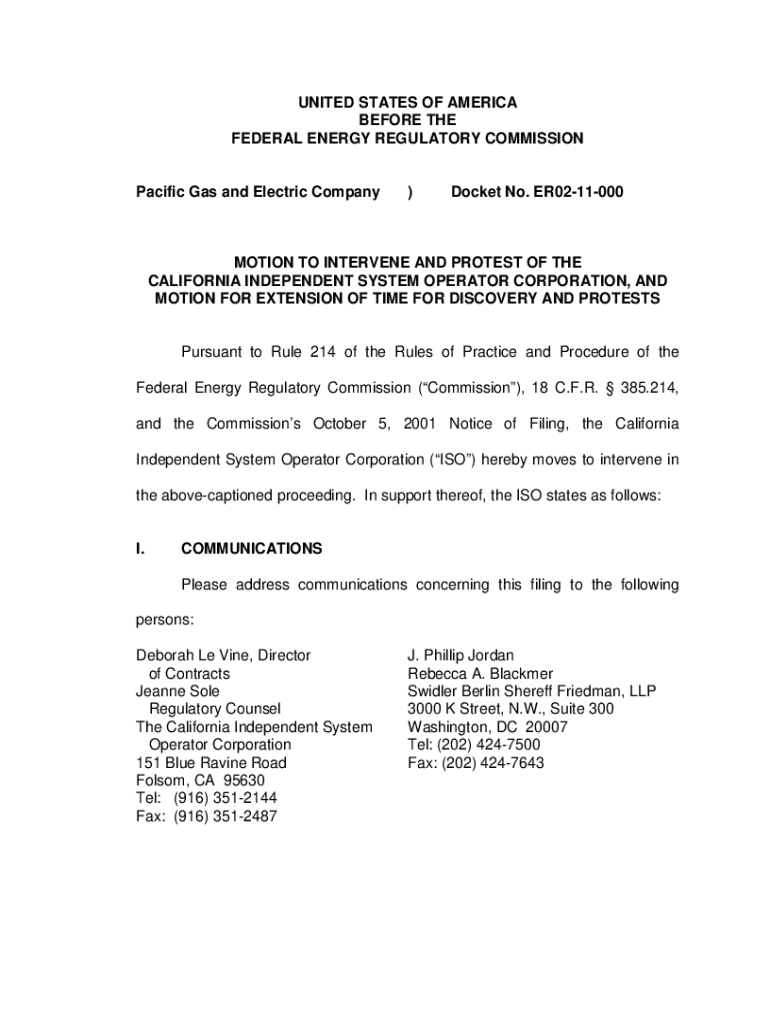 UNITED STATES OF AMERICA
BEFORE THE
FEDERAL ENERGY REGULATORY COMMISSION

Pacific Gas and Electric Company ) Docket No. ER02-11-000

MOTION TO INTERVENE AND PROTEST OF THE
CALIFORNIA INDEPENDENT SYSTEM OPERATOR CORPORATION, AND
MOTION FOR EXTENSION OF TIME FOR DISCOVERY AND PROTESTS

Pursuant to Rule 214 of the Rules of Practice and Procedure of the Federal Energy Regulatory Commission (“Commission”), 18 C.F.R. § 385.214, and the Commission’s October 5, 2001 Notice of Filing, the California Independent System Operator Corporation (“ISO”) hereby moves to intervene in the above-captioned proceeding. In support thereof, the ISO states as follows:

I. COMMUNICATIONS

Please address communications concerning this filing to the following persons:

Deborah Le Vine, Director
of Contracts
Jeanne Sole
Regulatory Counsel
The California Independent System
Operator Corporation
151 Blue Ravine Road
Folsom, CA 95630
Tel: (916) 351-2144
Fax: (916) 351-2487

J. Phillip Jordan
Rebecca A. Blackmer
Swidler Berlin Shereff Friedman, LLP
3000 K Street, N.W., Suite 300
Washington, DC 20007
Tel: (202) 424-7500
Fax: (202) 424-7643